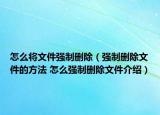 怎么将文件强制删除（强制删除文件的方法 怎么强制删除文件介绍）